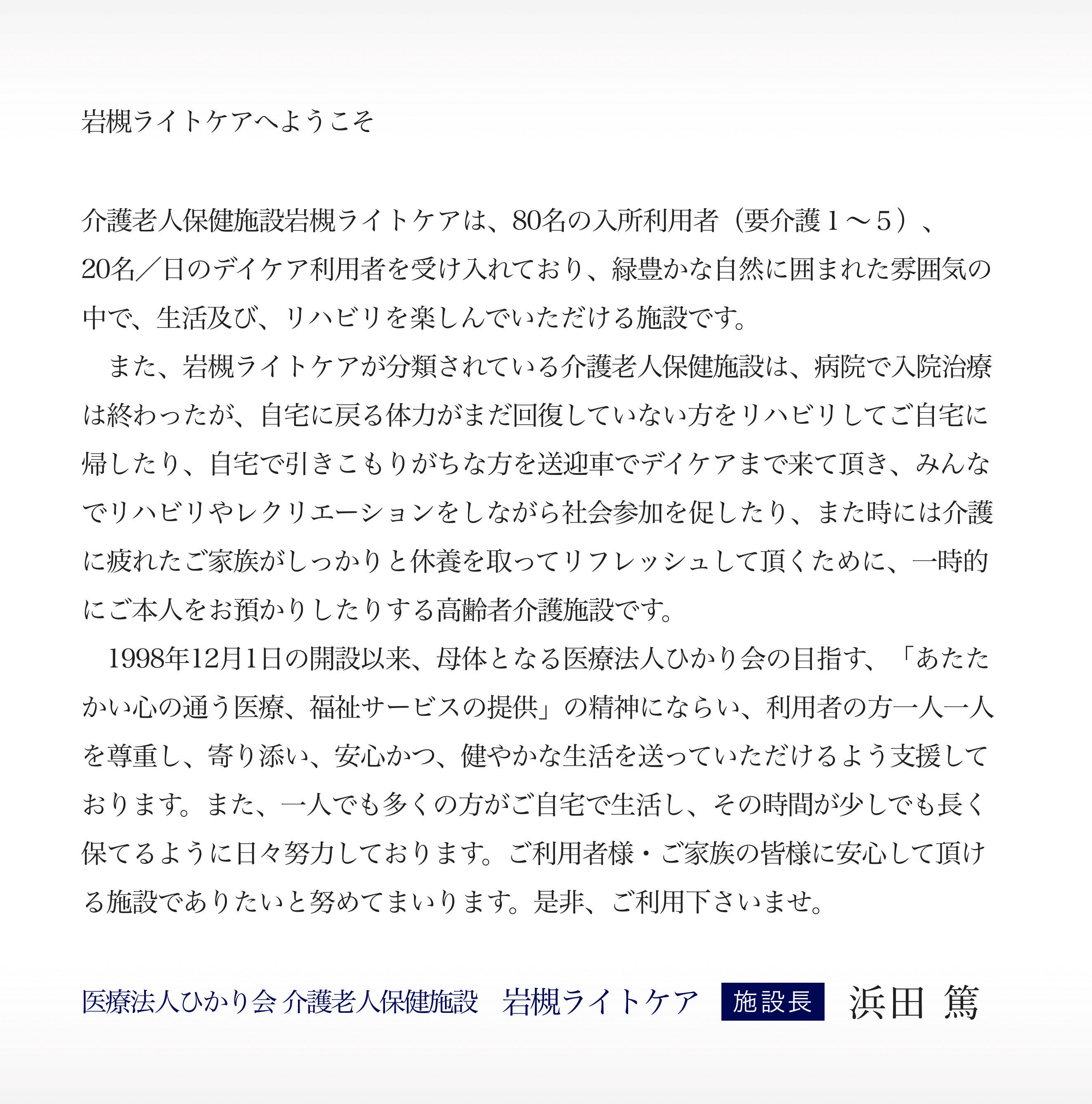 岩槻ライトケアへようこそ

介護老人保健施設岩槻ライトケアは、80名の入所利用者（要介護１～５）、20名／日のデイケア利用者を受け入れており、緑豊かな自然に囲まれた雰囲気の中で、生活及び、リハビリを楽しんでいただける施設です。

　また、岩槻ライトケアが分類されている介護老人保健施設は、病院で入院治療は終わったが、自宅に戻る体力がまだ回復していない方をリハビリしてご自宅に帰したり、自宅で引きこもりがちな方を送迎車でデイケアまで来て頂き、みんなでリハビリやレクリエーションをしながら社会参加を促したり、また時には介護に疲れたご家族がしっかりと休養を取ってリフレッシュして頂くために、一時的にご本人をお預かりしたりする高齢者介護施設です。

　1998年12月1日の開設以来、母体となる医療法人ひかり会の目指す、「あたたかい心の通う医療、福祉サービスの提供」の精神にならい、利用者の方一人一人を尊重し、寄り添い、安心かつ、健やかな生活を送っていただけるよう支援しております。また、一人でも多くの方がご自宅で生活し、その時間が少しでも長く保てるように日々努力しております。ご利用者様・ご家族の皆様に安心して頂ける施設でありたいと努めてまいります。是非、ご利用下さいませ。

医療法人ひかり会 介護老人保健施設　岩槻ライトケア　施設長　浜田 篤